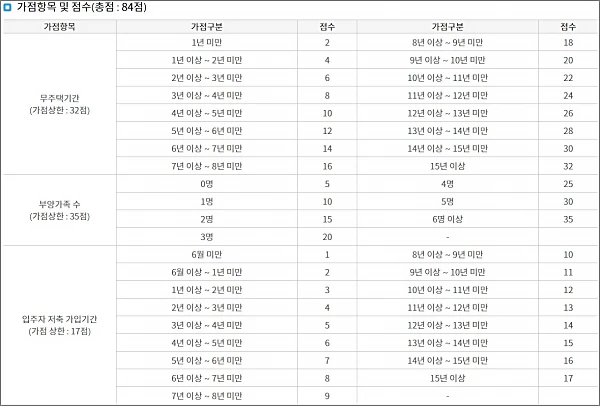 가점항목 및 점수(총점 : 84점)

| 가점항목 | 가점구분 | 점수 | 가점구분 | 점수 |
|---|---|---|---|---|
| 무주택기간 (가점상한 : 32점) | 1년 미만 | 2 | 8년 이상 ~ 9년 미만 | 18 |
| | 1년 이상 ~ 2년 미만 | 4 | 9년 이상 ~ 10년 미만 | 20 |
| | 2년 이상 ~ 3년 미만 | 6 | 10년 이상 ~ 11년 미만 | 22 |
| | 3년 이상 ~ 4년 미만 | 8 | 11년 이상 ~ 12년 미만 | 24 |
| | 4년 이상 ~ 5년 미만 | 10 | 12년 이상 ~ 13년 미만 | 26 |
| | 5년 이상 ~ 6년 미만 | 12 | 13년 이상 ~ 14년 미만 | 28 |
| | 6년 이상 ~ 7년 미만 | 14 | 14년 이상 ~ 15년 미만 | 30 |
| | 7년 이상 ~ 8년 미만 | 16 | 15년 이상 | 32 |
| 부양가족 수 (가점상한 : 35점) | 0명 | 5 | 4명 | 25 |
| | 1명 | 10 | 5명 | 30 |
| | 2명 | 15 | 6명 이상 | 35 |
| | 3명 | 20 | - | |
| 입주자 저축 가입기간 (가점 상한 : 17점) | 6월 미만 | 1 | 8년 이상 ~ 9년 미만 | 10 |
| | 6월 이상 ~ 1년 미만 | 2 | 9년 이상 ~ 10년 미만 | 11 |
| | 1년 이상 ~ 2년 미만 | 3 | 10년 이상 ~ 11년 미만 | 12 |
| | 2년 이상 ~ 3년 미만 | 4 | 11년 이상 ~ 12년 미만 | 13 |
| | 3년 이상 ~ 4년 미만 | 5 | 12년 이상 ~ 13년 미만 | 14 |
| | 4년 이상 ~ 5년 미만 | 6 | 13년 이상 ~ 14년 미만 | 15 |
| | 5년 이상 ~ 6년 미만 | 7 | 14년 이상 ~ 15년 미만 | 16 |
| | 6년 이상 ~ 7년 미만 | 8 | 15년 이상 | 17 |
| | 7년 이상 ~ 8년 미만 | 9 | - | |